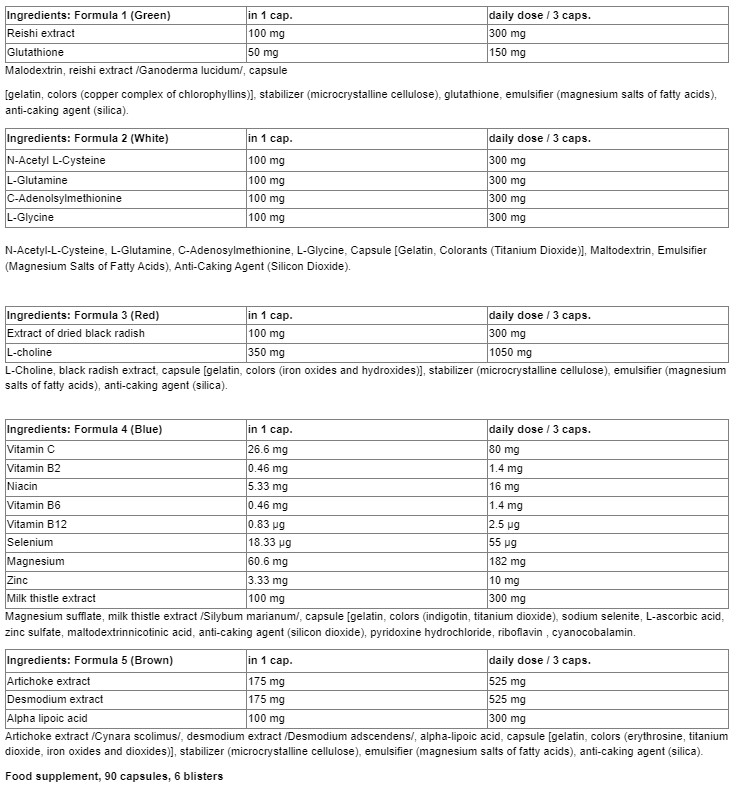 | Ingredients: Formula 1 (Green) | in 1 cap. | daily dose / 3 caps. |
|---|---|---|
| Reishi extract | 100 mg | 300 mg |
| Glutathione | 50 mg | 150 mg |

Malodextrin, reishi extract /Ganoderma lucidum/, capsule

[gelatin, colors (copper complex of chlorophyllins)], stabilizer (microcrystalline cellulose), glutathione, emulsifier (magnesium salts of fatty acids), anti-caking agent (silica).

| Ingredients: Formula 2 (White) | in 1 cap. | daily dose / 3 caps. |
|---|---|---|
| N-Acetyl L-Cysteine | 100 mg | 300 mg |
| L-Glutamine | 100 mg | 300 mg |
| C-Adenolsylmethionine | 100 mg | 300 mg |
| L-Glycine | 100 mg | 300 mg |

N-Acetyl-L-Cysteine, L-Glutamine, C-Adenosylmethionine, L-Glycine, Capsule [Gelatin, Colorants (Titanium Dioxide)], Maltodextrin, Emulsifier (Magnesium Salts of Fatty Acids), Anti-Caking Agent (Silicon Dioxide).

| Ingredients: Formula 3 (Red) | in 1 cap. | daily dose / 3 caps. |
|---|---|---|
| Extract of dried black radish | 100 mg | 300 mg |
| L-choline | 350 mg | 1050 mg |

L-Choline, black radish extract, capsule [gelatin, colors (iron oxides and hydroxides)], stabilizer (microcrystalline cellulose), emulsifier (magnesium salts of fatty acids), anti-caking agent (silica).

| Ingredients: Formula 4 (Blue) | in 1 cap. | daily dose / 3 caps. |
|---|---|---|
| Vitamin C | 26.6 mg | 80 mg |
| Vitamin B2 | 0.46 mg | 1.4 mg |
| Niacin | 5.33 mg | 16 mg |
| Vitamin B6 | 0.46 mg | 1.4 mg |
| Vitamin B12 | 0.83 µg | 2.5 µg |
| Selenium | 18.33 µg | 55 µg |
| Magnesium | 60.6 mg | 182 mg |
| Zinc | 3.33 mg | 10 mg |
| Milk thistle extract | 100 mg | 300 mg |

Magnesium sufflate, milk thistle extract /Silybum marianum/, capsule [gelatin, colors (indigotin, titanium dioxide), sodium selenite, L-ascorbic acid, zinc sulfate, maltodextrinnicotinic acid, anti-caking agent (silicon dioxide), pyridoxine hydrochloride, riboflavin , cyanocobalamin.

| Ingredients: Formula 5 (Brown) | in 1 cap. | daily dose / 3 caps. |
|---|---|---|
| Artichoke extract | 175 mg | 525 mg |
| Desmodium extract | 175 mg | 525 mg |
| Alpha lipoic acid | 100 mg | 300 mg |

Artichoke extract /Cynara scolimus/, desmodium extract /Desmodium adscendens/, alpha-lipoic acid, capsule [gelatin, colors (erythrosine, titanium dioxide, iron oxides and dioxides)], stabilizer (microcrystalline cellulose), emulsifier (magnesium salts of fatty acids), anti-caking agent (silica).

Food supplement, 90 capsules, 6 blisters